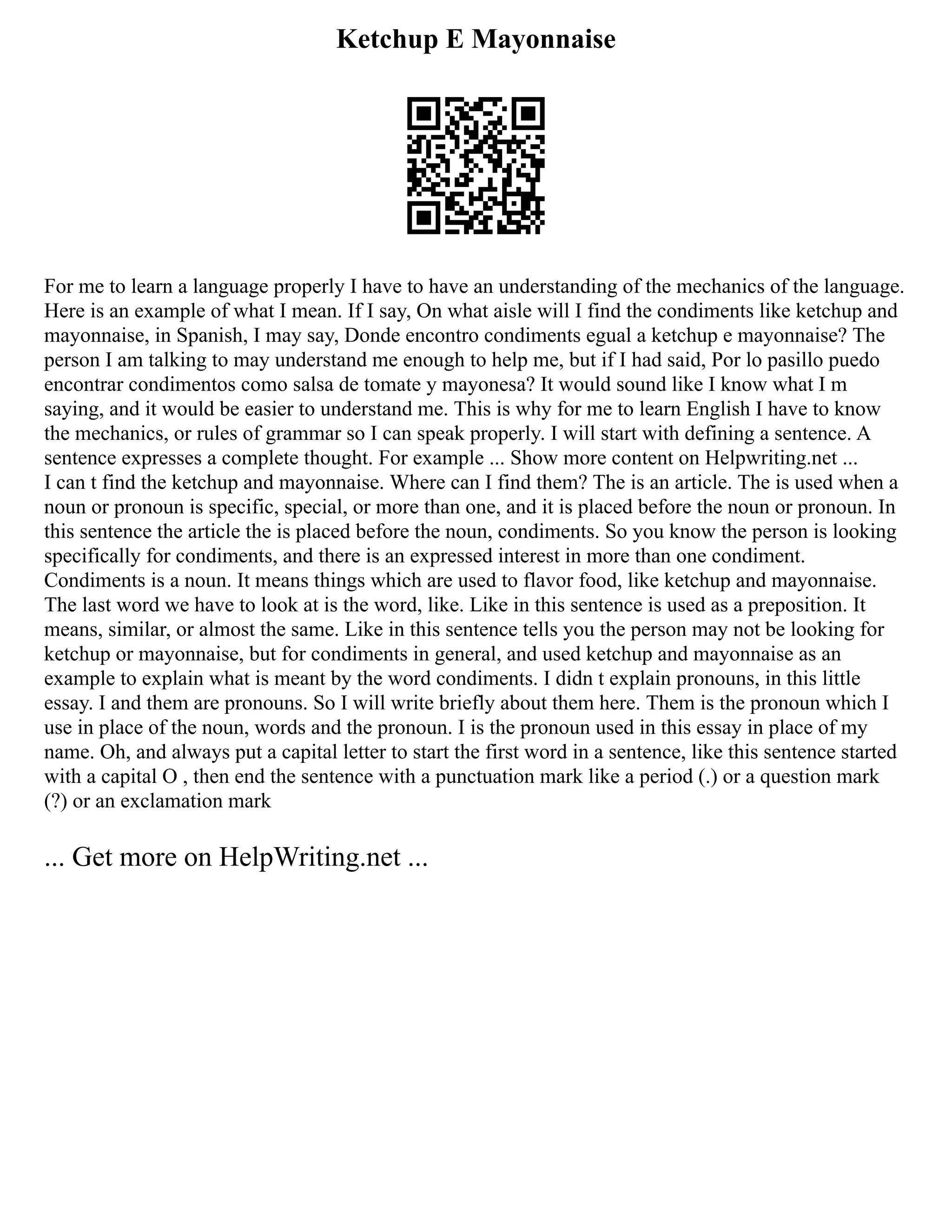 Ketchup E Mayonnaise

For me to learn a language properly I have to have an understanding of the mechanics of the language. Here is an example of what I mean. If I say, On what aisle will I find the condiments like ketchup and mayonnaise, in Spanish, I may say, Donde encontro condiments egual a ketchup e mayonnaise? The person I am talking to may understand me enough to help me, but if I had said, Por lo pasillo puedo encontrar condimentos como salsa de tomate y mayonesa? It would sound like I know what I m saying, and it would be easier to understand me. This is why for me to learn English I have to know the mechanics, or rules of grammar so I can speak properly. I will start with defining a sentence. A sentence expresses a complete thought. For example ... Show more content on Helpwriting.net ...
I can t find the ketchup and mayonnaise. Where can I find them? The is an article. The is used when a noun or pronoun is specific, special, or more than one, and it is placed before the noun or pronoun. In this sentence the article the is placed before the noun, condiments. So you know the person is looking specifically for condiments, and there is an expressed interest in more than one condiment. Condiments is a noun. It means things which are used to flavor food, like ketchup and mayonnaise. The last word we have to look at is the word, like. Like in this sentence is used as a preposition. It means, similar, or almost the same. Like in this sentence tells you the person may not be looking for ketchup or mayonnaise, but for condiments in general, and used ketchup and mayonnaise as an example to explain what is meant by the word condiments. I didn t explain pronouns, in this little essay. I and them are pronouns. So I will write briefly about them here. Them is the pronoun which I use in place of the noun, words and the pronoun. I is the pronoun used in this essay in place of my name. Oh, and always put a capital letter to start the first word in a sentence, like this sentence started with a capital O , then end the sentence with a punctuation mark like a period (.) or a question mark (?) or an exclamation mark

... Get more on HelpWriting.net ...